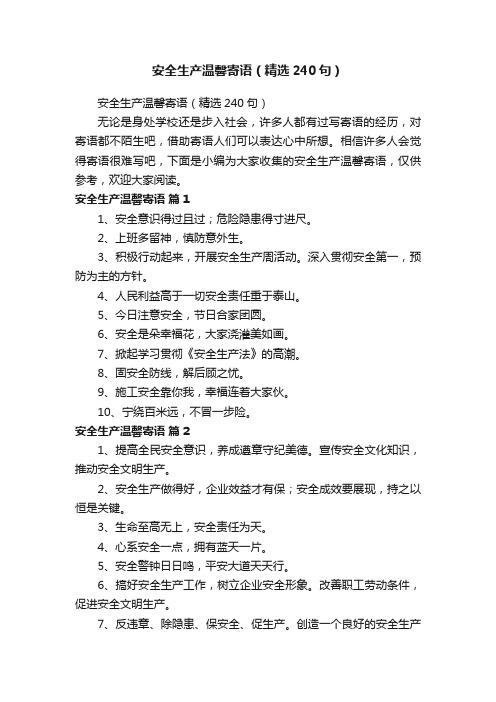 安全生产温馨寄语（精选240句）

安全生产温馨寄语（精选240句）

无论是身处学校还是步入社会，许多人都有过写寄语的经历，对寄语都不陌生吧，借助寄语人们可以表达心中所想。相信许多人会觉得寄语很难写吧，下面是小编为大家收集的安全生产温馨寄语，仅供参考，欢迎大家阅读。

安全生产温馨寄语 篇1

1、安全意识得过且过；危险隐患得寸进尺。

2、上班多留神，慎防意外生。

3、积极行动起来，开展安全生产周活动。深入贯彻安全第一，预防为主的方针。

4、人民利益高于一切安全责任重于泰山。

5、今日注意安全，节日合家团圆。

6、安全是朵幸福花，大家浇灌美如画。

7、掀起学习贯彻《安全生产法》的高潮。

8、固安全防线，解后顾之忧。

9、施工安全靠你我，幸福连着大家伙。

10、宁绕百米远，不冒一步险。

安全生产温馨寄语 篇2

1、提高全民安全意识，养成遵章守纪美德。宣传安全文化知识，推动安全文明生产。

2、安全生产做得好，企业效益才有保；安全成效要展现，持之以恒是关键。

3、生命至高无上，安全责任为天。

4、心系安全一点，拥有蓝天一片。

5、安全警钟日日鸣，平安大道天天行。

6、搞好安全生产工作，树立企业安全形象。改善职工劳动条件，促进安全文明生产。

7、反违章、除隐患、保安全、促生产。创造一个良好的安全生产